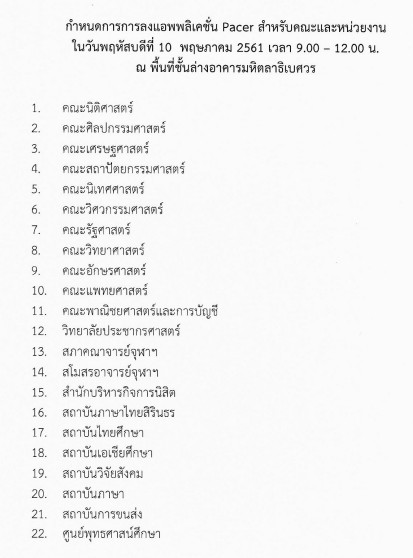 กำหนดการการลงแอพพลิเคชั่น Pacer สำหรับคณะและหน่วยงาน
ในวันพฤหัสบดีที่ 10 พฤษภาคม 2561 เวลา 9.00 – 12.00 น.
ณ พื้นที่ชั้นล่างอาคารมหิตลาธิเบศวร

1. คณะนิติศาสตร์
2. คณะศิลปกรรมศาสตร์
3. คณะเศรษฐศาสตร์
4. คณะสถาปัตยกรรมศาสตร์
5. คณะนิเทศศาสตร์
6. คณะวิศวกรรมศาสตร์
7. คณะรัฐศาสตร์
8. คณะวิทยาศาสตร์
9. คณะอักษรศาสตร์
10. คณะแพทยศาสตร์
11. คณะพาณิชยศาสตร์และการบัญชี
12. วิทยาลัยประชากรศาสตร์
13. สภาคณาจารย์จุฬาฯ
14. สโมสรอาจารย์จุฬาฯ
15. สำนักบริหารกิจการนิสิต
16. สถาบันภาษาไทยสิรินธร
17. สถาบันไทยศึกษา
18. สถาบันเอเชียศึกษา
19. สถาบันวิจัยสังคม
20. สถาบันภาษา
21. สถาบันการขนส่ง
22. ศูนย์พุทธศาสน์ศึกษา